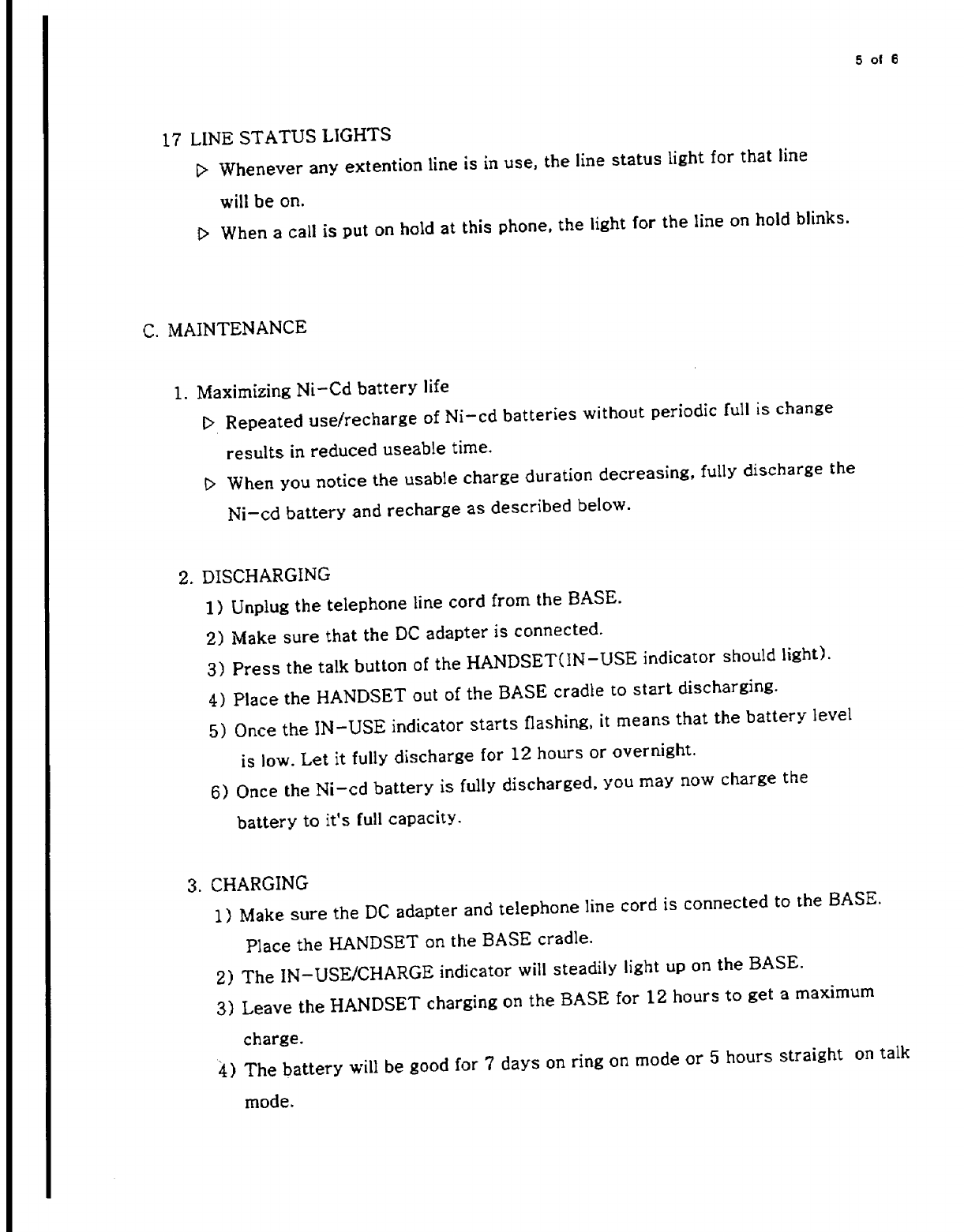 5 of 6

17 LINE STATUS LIGHTS

▷ Whenever any extention line is in use, the line status light for that line will be on.

▷ When a call is put on hold at this phone, the light for the line on hold blinks.

C. MAINTENANCE

1. Maximizing Ni-Cd battery life

▷ Repeated use/recharge of Ni-cd batteries without periodic full is change results in reduced useable time.

▷ When you notice the usable charge duration decreasing, fully discharge the Ni-cd battery and recharge as described below.

2. DISCHARGING

1) Unplug the telephone line cord from the BASE.

2) Make sure that the DC adapter is connected.

3) Press the talk button of the HANDSET(IN-USE indicator should light).

4) Place the HANDSET out of the BASE cradle to start discharging.

5) Once the IN-USE indicator starts flashing, it means that the battery level is low. Let it fully discharge for 12 hours or overnight.

6) Once the Ni-cd battery is fully discharged, you may now charge the battery to it's full capacity.

3. CHARGING

1) Make sure the DC adapter and telephone line cord is connected to the BASE. Place the HANDSET on the BASE cradle.

2) The IN-USE/CHARGE indicator will steadily light up on the BASE.

3) Leave the HANDSET charging on the BASE for 12 hours to get a maximum charge.

4) The battery will be good for 7 days on ring on mode or 5 hours straight on talk mode.